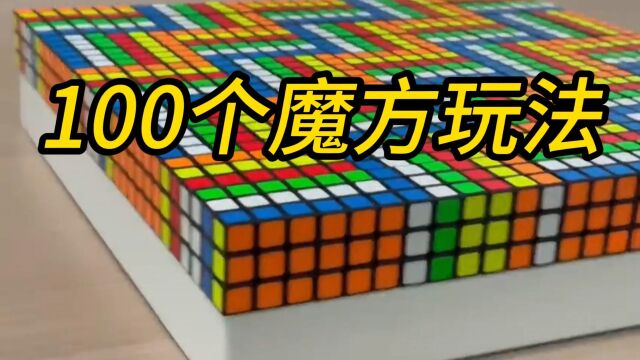 100个魔方玩法